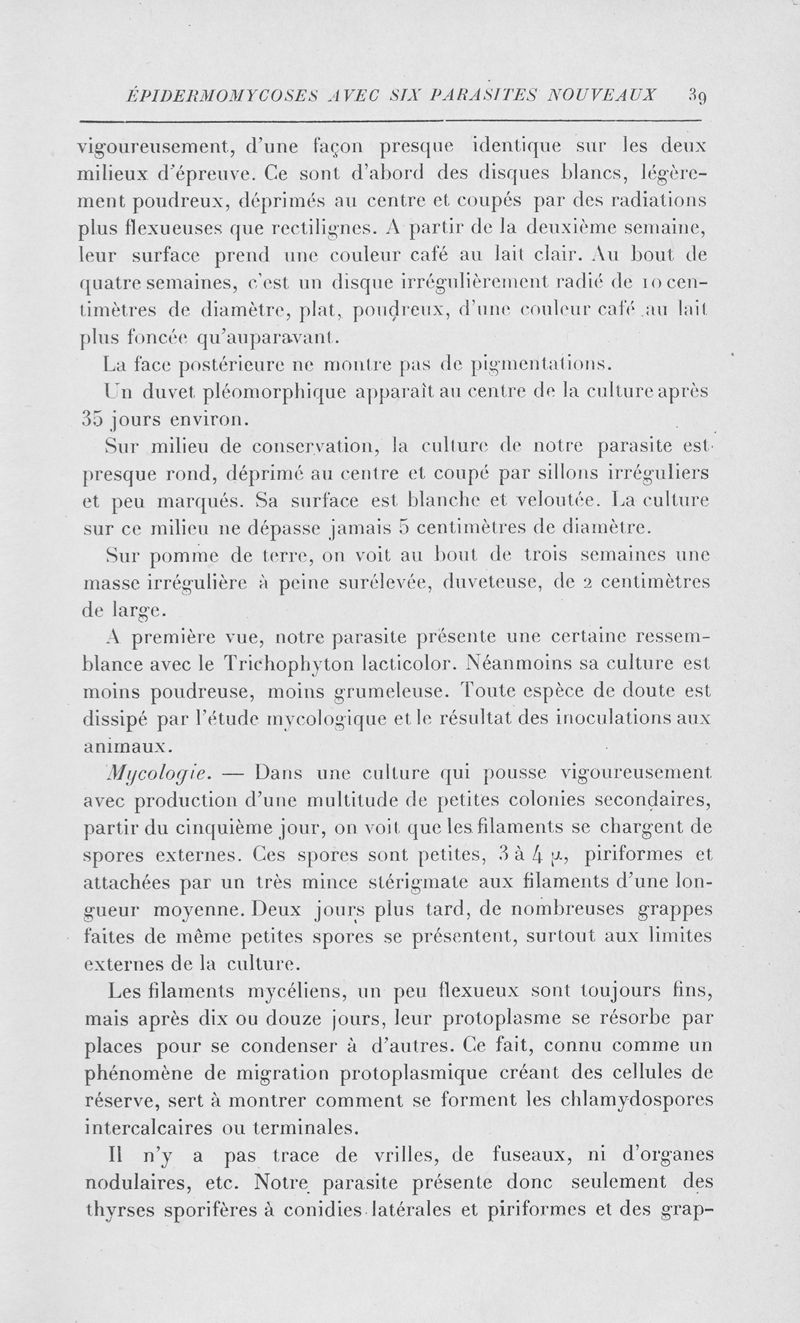 ÉPIDERMOMYCOSES AVEC SIX PARASITES NOUVEAUX 39

vigoureusement, d'une façon presque identique sur les deux milieux d'épreuve. Ce sont d'abord des disques blancs, légèrement poudreux, déprimés au centre et coupés par des radiations plus flexueuses que rectilignes. A partir de la deuxième semaine, leur surface prend une couleur café au lait clair. Au bout de quatre semaines, c'est un disque irrégulièrement radié de 10 centimètres de diamètre, plat, poudreux, d'une couleur café au lait plus foncée qu'auparavant.

La face postérieure ne montre pas de pigmentations.

Un duvet pléomorphique apparaît au centre de la culture après 35 jours environ.

Sur milieu de conservation, la culture de notre parasite est presque rond, déprimé au centre et coupé par sillons irréguliers et peu marqués. Sa surface est blanche et veloutée. La culture sur ce milieu ne dépasse jamais 5 centimètres de diamètre.

Sur pomme de terre, on voit au bout de trois semaines une masse irrégulière à peine surélevée, duveteuse, de 2 centimètres de large.

A première vue, notre parasite présente une certaine ressemblance avec le Trichophyton lacticolor. Néanmoins sa culture est moins poudreuse, moins grumeleuse. Toute espèce de doute est dissipé par l'étude mycologique et le résultat des inoculations aux animaux.

Mycologie. — Dans une culture qui pousse vigoureusement avec production d'une multitude de petites colonies secondaires, partir du cinquième jour, on voit que les filaments se chargent de spores externes. Ces spores sont petites, 3 à 4 $\mu$, piriformes et attachées par un très mince stérigmate aux filaments d'une longueur moyenne. Deux jours plus tard, de nombreuses grappes faites de même petites spores se présentent, surtout aux limites externes de la culture.

Les filaments mycéliens, un peu flexueux sont toujours fins, mais après dix ou douze jours, leur protoplasme se résorbe par places pour se condenser à d'autres. Ce fait, connu comme un phénomène de migration protoplasmique créant des cellules de réserve, sert à montrer comment se forment les chlamydospores intercalcaires ou terminales.

Il n'y a pas trace de vrilles, de fuseaux, ni d'organes nodulaires, etc. Notre parasite présente donc seulement des thyrses sporifères à conidies latérales et piriformes et des grap-